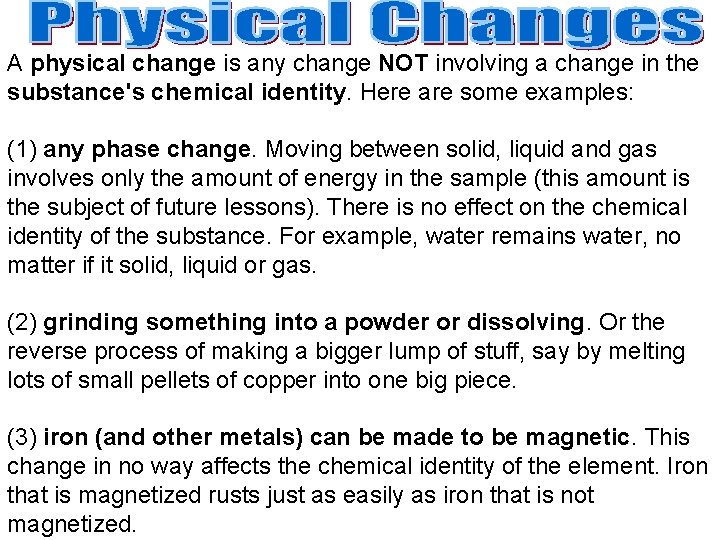 Physical Changes

A physical change is any change NOT involving a change in the substance's chemical identity. Here are some examples:

(1) any phase change. Moving between solid, liquid and gas involves only the amount of energy in the sample (this amount is the subject of future lessons). There is no effect on the chemical identity of the substance. For example, water remains water, no matter if it solid, liquid or gas.

(2) grinding something into a powder or dissolving. Or the reverse process of making a bigger lump of stuff, say by melting lots of small pellets of copper into one big piece.

(3) iron (and other metals) can be made to be magnetic. This change in no way affects the chemical identity of the element. Iron that is magnetized rusts just as easily as iron that is not magnetized.